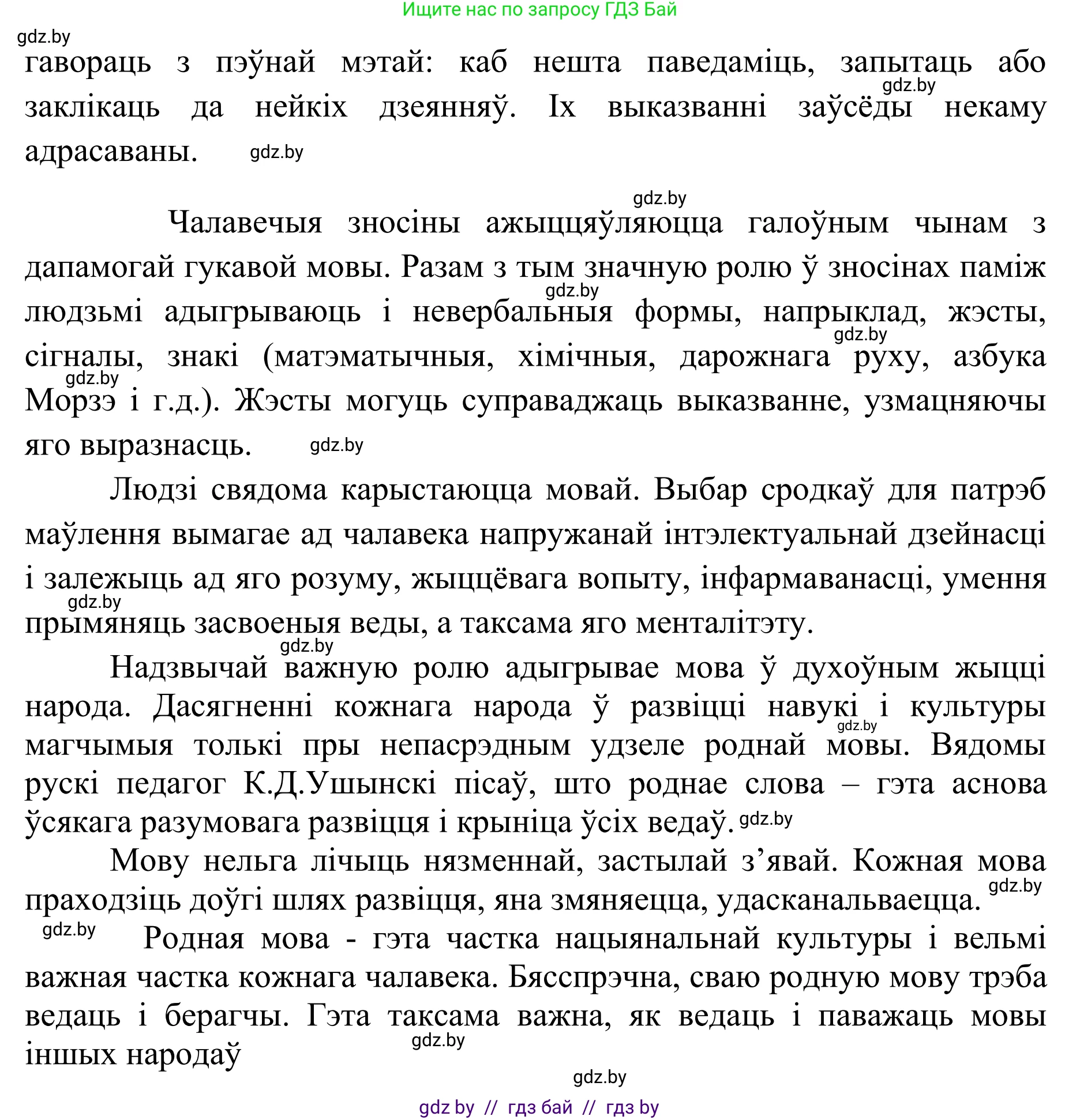 Ищите нас по запросу ГДЗ Бай

gdz.by

гавораць з пэўнай мэтай: каб нешта паведаміць, запытаць або заклікаць да нейкіх дзеянняў. Іх выказванні заўсёды некаму адрасаваны.

gdz.by

gdz.by

gdz.by

Чалавечыя зносіны ажыццяўляюцца галоўным чынам з дапамогай гукавой мовы. Разам з тым значную ролю ў зносінах паміж людзьмі адыгрываюць і невербальныя формы, напрыклад, жэсты, сігналы, знакі (матэматычныя, хімічныя, дарожнага руху, азбука Морзэ і г.д.). Жэсты могуць суправаджаць выказванне, узмацняючы яго выразнасць.

gdz.by

gdz.by

gdz.by

gdz.by

Людзі свядома карыстаюцца мовай. Выбар сродкаў для патрэб маўлення вымагае ад чалавека напружанай інтэлектуальнай дзейнасці і залежыць ад яго розуму, жыццёвага вопыту, інфармаванасці, умення прымяняць засвоеныя веды, а таксама яго менталітэту.

gdz.by

gdz.by

Надзвычай важную ролю адыгрывае мова ў духоўным жыцці народа. Дасягненні кожнага народа ў развіцці навукі і культуры магчымыя толькі пры непасрэдным удзеле роднай мовы. Вядомы рускі педагог К.Д.Ушынскі пісаў, што роднае слова – гэта аснова ўсякага разумовага развіцця і крыніца ўсіх ведаў.

gdz.by

gdz.by

Мову нельга лічыць нязменнай, застылай з’явай. Кожная мова праходзіць доўгі шлях развіцця, яна змяняецца, удасканальваецца.

gdz.by

gdz.by

Родная мова - гэта частка нацыянальнай культуры і вельмі важная частка кожнага чалавека. Бясспрэчна, сваю родную мову трэба ведаць і берагчы. Гэта таксама важна, як ведаць і паважаць мовы іншых народаў

gdz.by

gdz.by

gdz by // гдз бай // гдз by